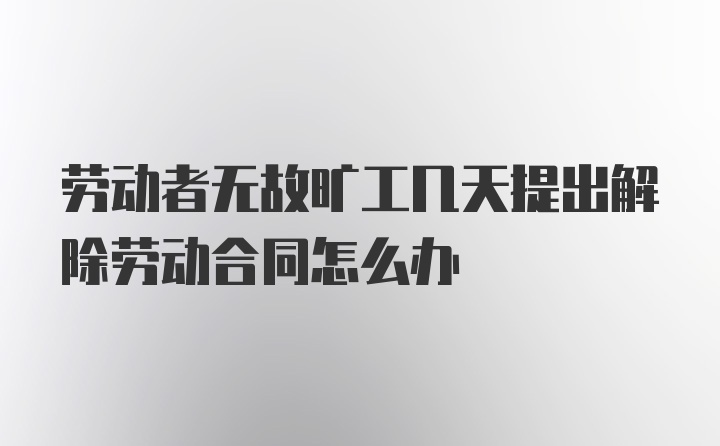 劳动者无故旷工几天提出解除劳动合同怎么办